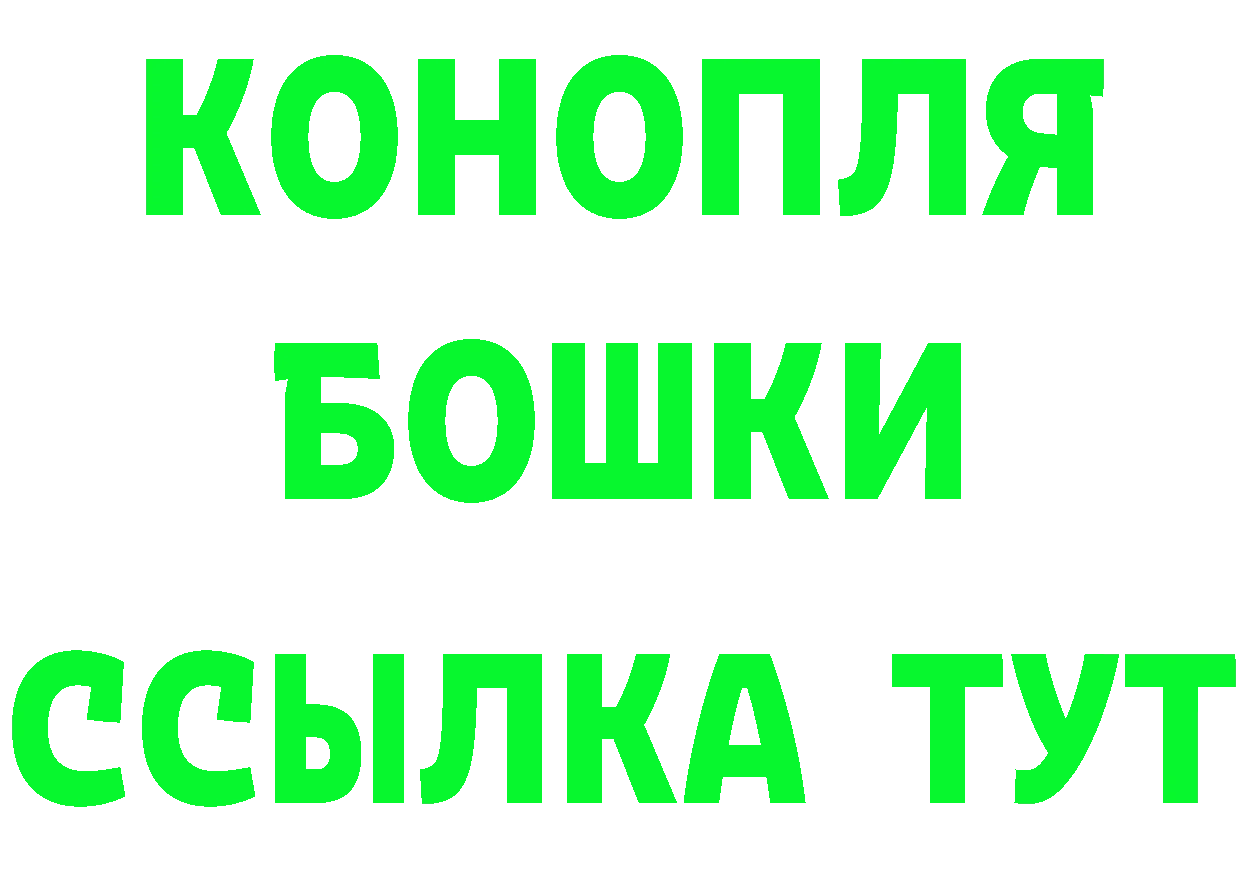 КОНОПЛЯ
БОШКИ
ССЫЛКА ТУТ